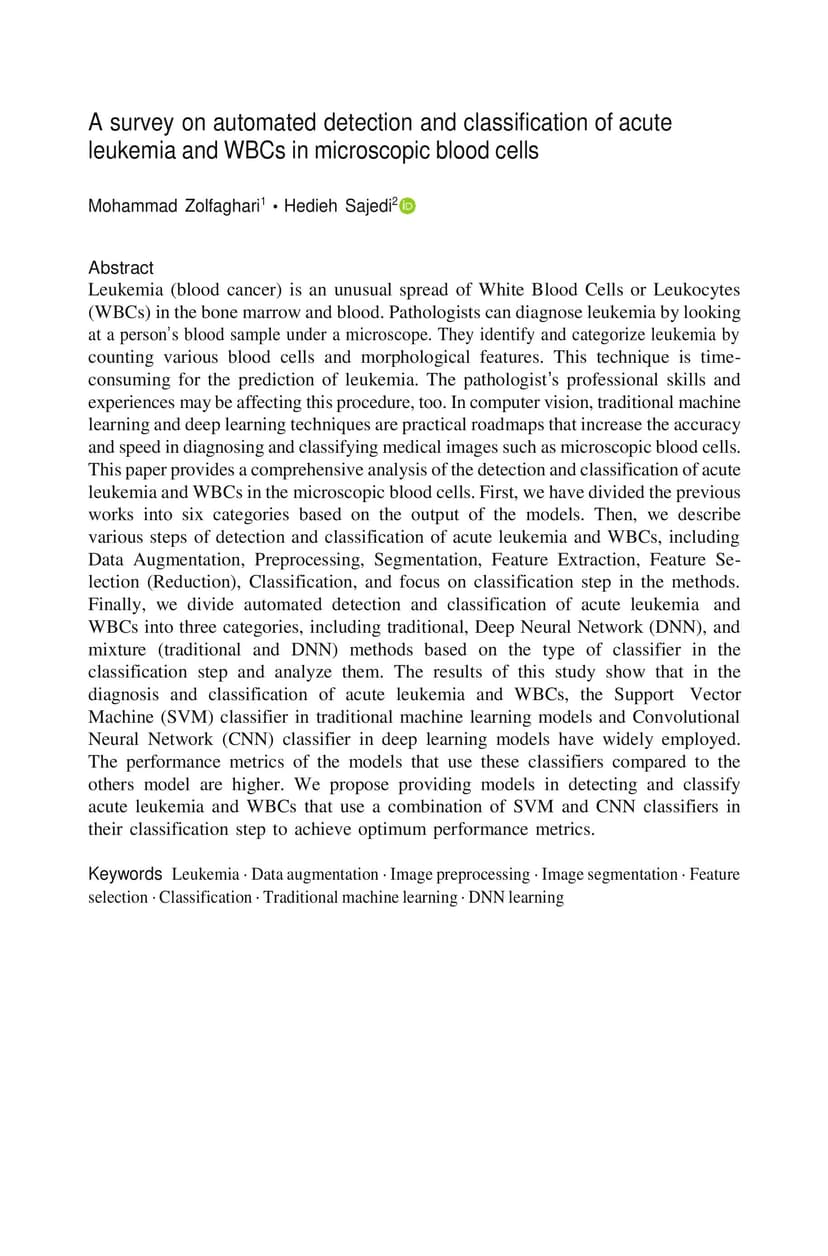 A survey on automated detection and classification of acute leukemia and WBCs in microscopic blood cells

Mohammad Zolfaghari$^1$ • Hedieh Sajedi$^2$

Abstract
Leukemia (blood cancer) is an unusual spread of White Blood Cells or Leukocytes (WBCs) in the bone marrow and blood. Pathologists can diagnose leukemia by looking at a person's blood sample under a microscope. They identify and categorize leukemia by counting various blood cells and morphological features. This technique is time-consuming for the prediction of leukemia. The pathologist's professional skills and experiences may be affecting this procedure, too. In computer vision, traditional machine learning and deep learning techniques are practical roadmaps that increase the accuracy and speed in diagnosing and classifying medical images such as microscopic blood cells. This paper provides a comprehensive analysis of the detection and classification of acute leukemia and WBCs in the microscopic blood cells. First, we have divided the previous works into six categories based on the output of the models. Then, we describe various steps of detection and classification of acute leukemia and WBCs, including Data Augmentation, Preprocessing, Segmentation, Feature Extraction, Feature Selection (Reduction), Classification, and focus on classification step in the methods. Finally, we divide automated detection and classification of acute leukemia and WBCs into three categories, including traditional, Deep Neural Network (DNN), and mixture (traditional and DNN) methods based on the type of classifier in the classification step and analyze them. The results of this study show that in the diagnosis and classification of acute leukemia and WBCs, the Support Vector Machine (SVM) classifier in traditional machine learning models and Convolutional Neural Network (CNN) classifier in deep learning models have widely employed. The performance metrics of the models that use these classifiers compared to the others model are higher. We propose providing models in detecting and classify acute leukemia and WBCs that use a combination of SVM and CNN classifiers in their classification step to achieve optimum performance metrics.

Keywords Leukemia · Data augmentation · Image preprocessing · Image segmentation · Feature selection · Classification · Traditional machine learning · DNN learning